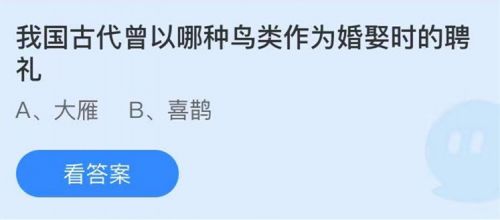 我国古代曾以哪种鸟类作为婚娶时的聘礼

A、大雁 B、喜鹊

看答案